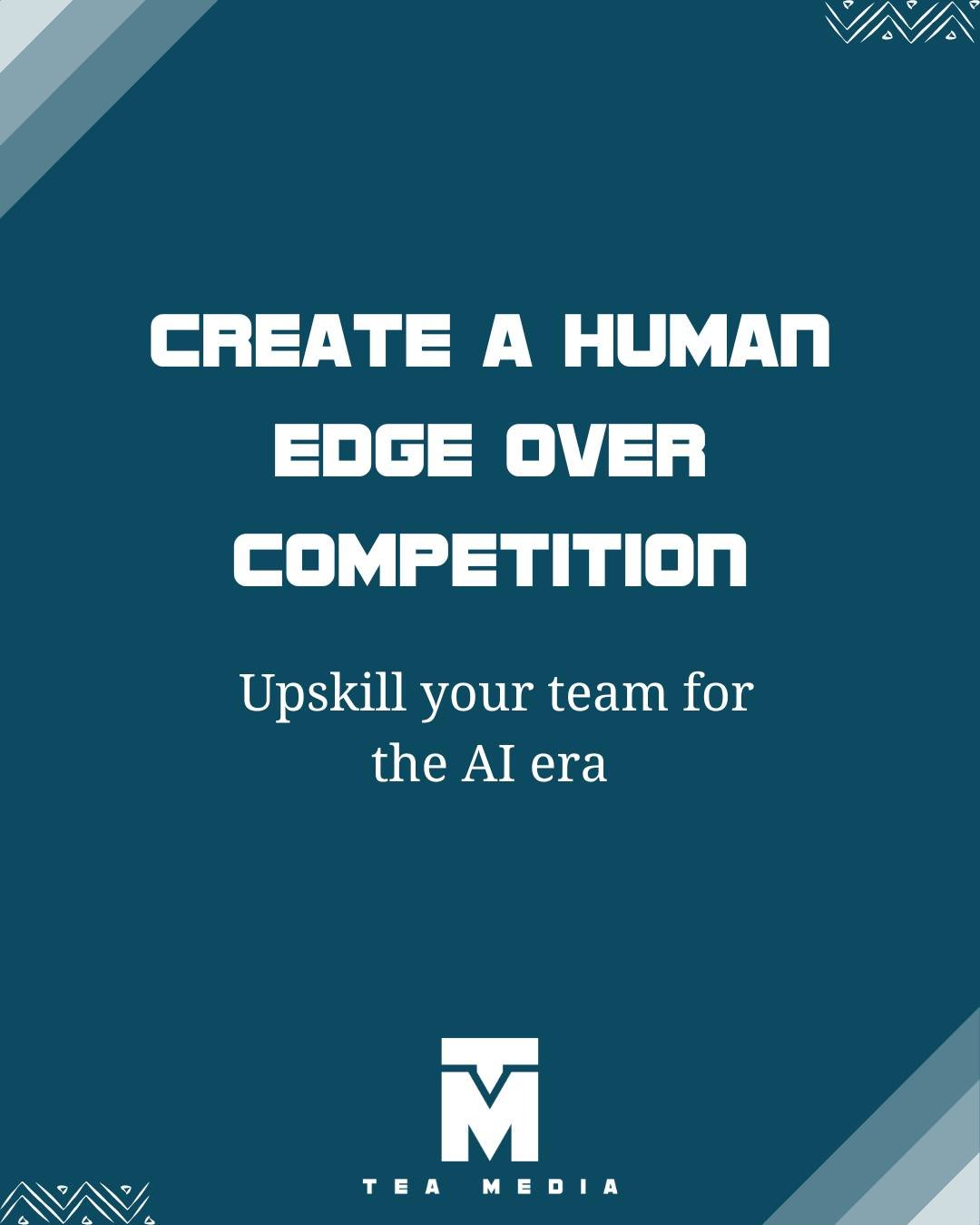 CREATE A HUMAN EDGE OVER COMPETITION

Upskill your team for the AI era

TM

TEA MEDIA